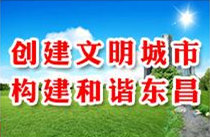 创建文明城市
构建和谐东昌